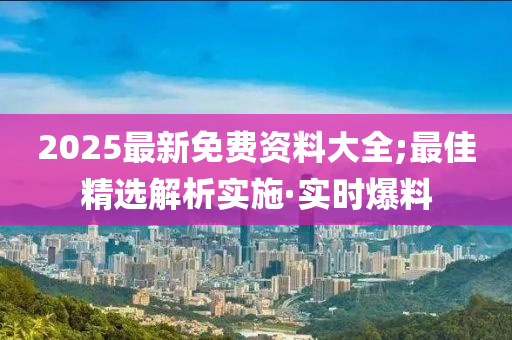 2025最新免费资料大全;最佳精选解析实施·实时爆料